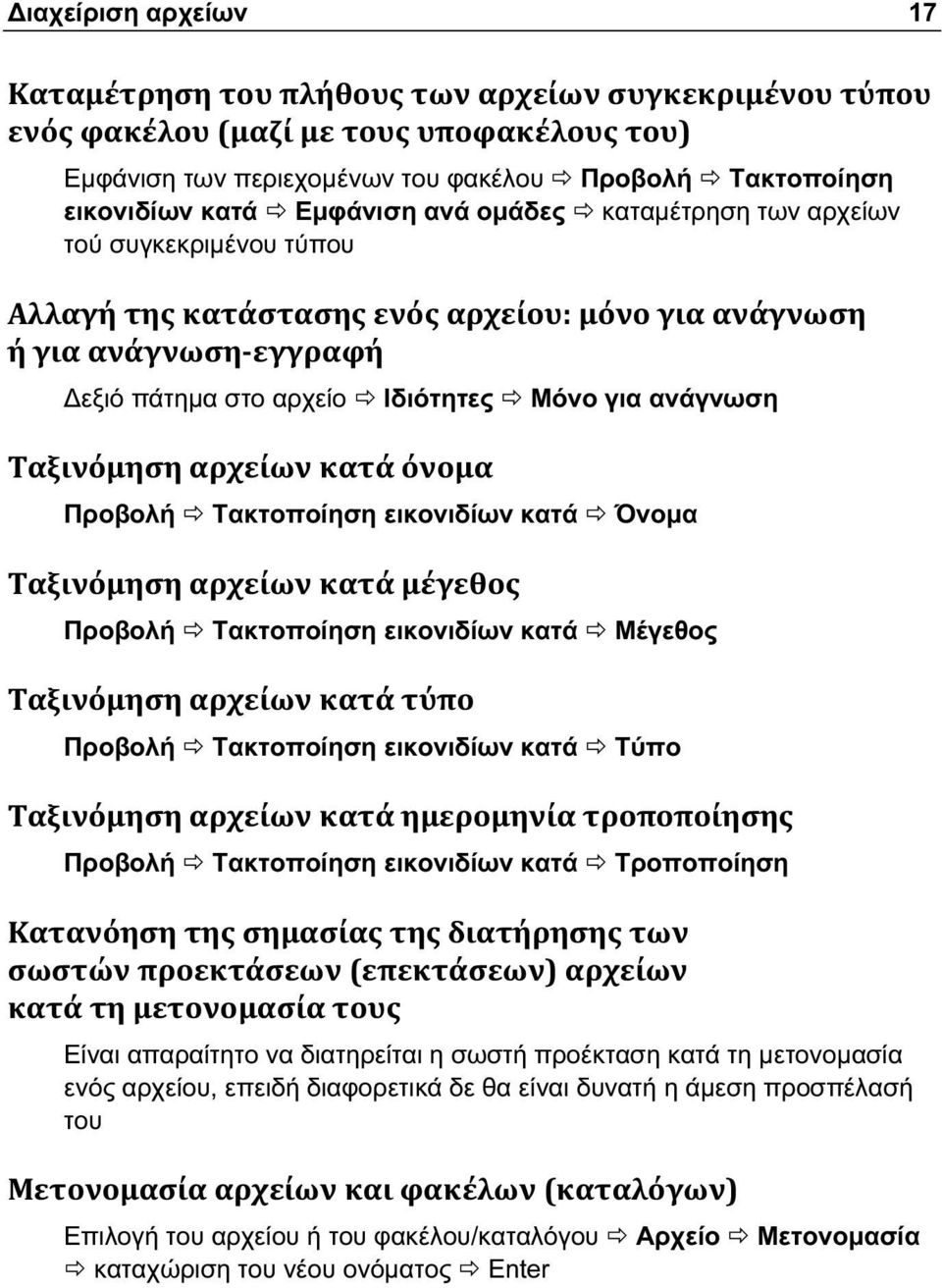 Διαχείριση αρχείων 17

Καταμέτρηση του πλήθους των αρχείων συγκεκριμένου τύπου ενός φακέλου (μαζί με τους υποφακέλους του)

Εμφάνιση των περιεχομένων του φακέλου ⇨ Προβολή ⇨ Τακτοποίηση εικονιδίων κατά ⇨ Εμφάνιση ανά ομάδες ⇨ καταμέτρηση των αρχείων τού συγκεκριμένου τύπου

Αλλαγή της κατάστασης ενός αρχείου: μόνο για ανάγνωση ή για ανάγνωση-εγγραφή

Δεξιό πάτημα στο αρχείο ⇨ Ιδιότητες ⇨ Μόνο για ανάγνωση

Ταξινόμηση αρχείων κατά όνομα

Προβολή ⇨ Τακτοποίηση εικονιδίων κατά ⇨ Όνομα

Ταξινόμηση αρχείων κατά μέγεθος

Προβολή ⇨ Τακτοποίηση εικονιδίων κατά ⇨ Μέγεθος

Ταξινόμηση αρχείων κατά τύπο

Προβολή ⇨ Τακτοποίηση εικονιδίων κατά ⇨ Τύπο

Ταξινόμηση αρχείων κατά ημερομηνία τροποποίησης

Προβολή ⇨ Τακτοποίηση εικονιδίων κατά ⇨ Τροποποίηση

Κατανόηση της σημασίας της διατήρησης των σωστών προεκτάσεων (επεκτάσεων) αρχείων κατά τη μετονομασία τους

Είναι απαραίτητο να διατηρείται η σωστή προέκταση κατά τη μετονομασία ενός αρχείου, επειδή διαφορετικά δε θα είναι δυνατή η άμεση προσπέλασή του

Μετονομασία αρχείων και φακέλων (καταλόγων)

Επιλογή του αρχείου ή του φακέλου/καταλόγου ⇨ Αρχείο ⇨ Μετονομασία ⇨ καταχώριση του νέου ονόματος ⇨ Enter